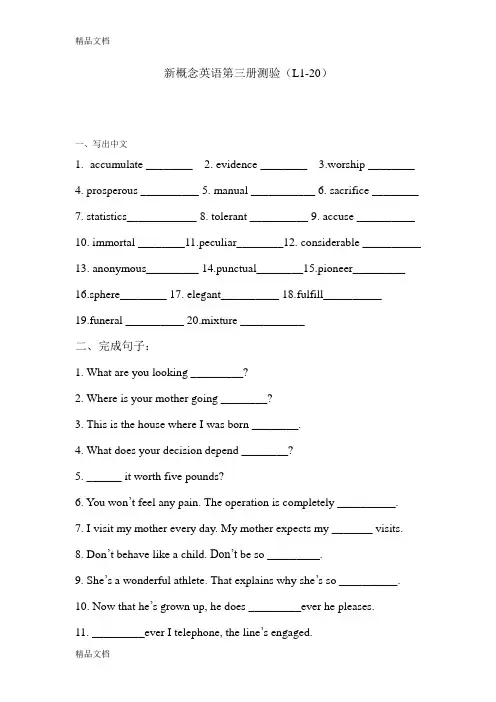 精品文档

新概念英语第三册测验（L1-20）

一、写出中文

1. accumulate ________ 2. evidence ________ 3.worship ________

4. prosperous __________ 5. manual ___________ 6. sacrifice ________

7. statistics____________ 8. tolerant __________ 9. accuse __________

10. immortal ________11.peculiar________12. considerable __________

13. anonymous_________ 14.punctual________15.pioneer_________

16.sphere________ 17. elegant__________ 18.fulfill__________

19.funeral __________ 20.mixture ___________

二、完成句子：

1. What are you looking _________?

2. Where is your mother going ________?

3. This is the house where I was born ________.

4. What does your decision depend ________?

5. ______ it worth five pounds?

6. You won't feel any pain. The operation is completely __________.

7. I visit my mother every day. My mother expects my _______ visits.

8. Don't behave like a child. Don't be so _________.

9. She's a wonderful athlete. That explains why she's so __________.

10. Now that he's grown up, he does _________ever he pleases.

11. _________ever I telephone, the line's engaged.

精品文档